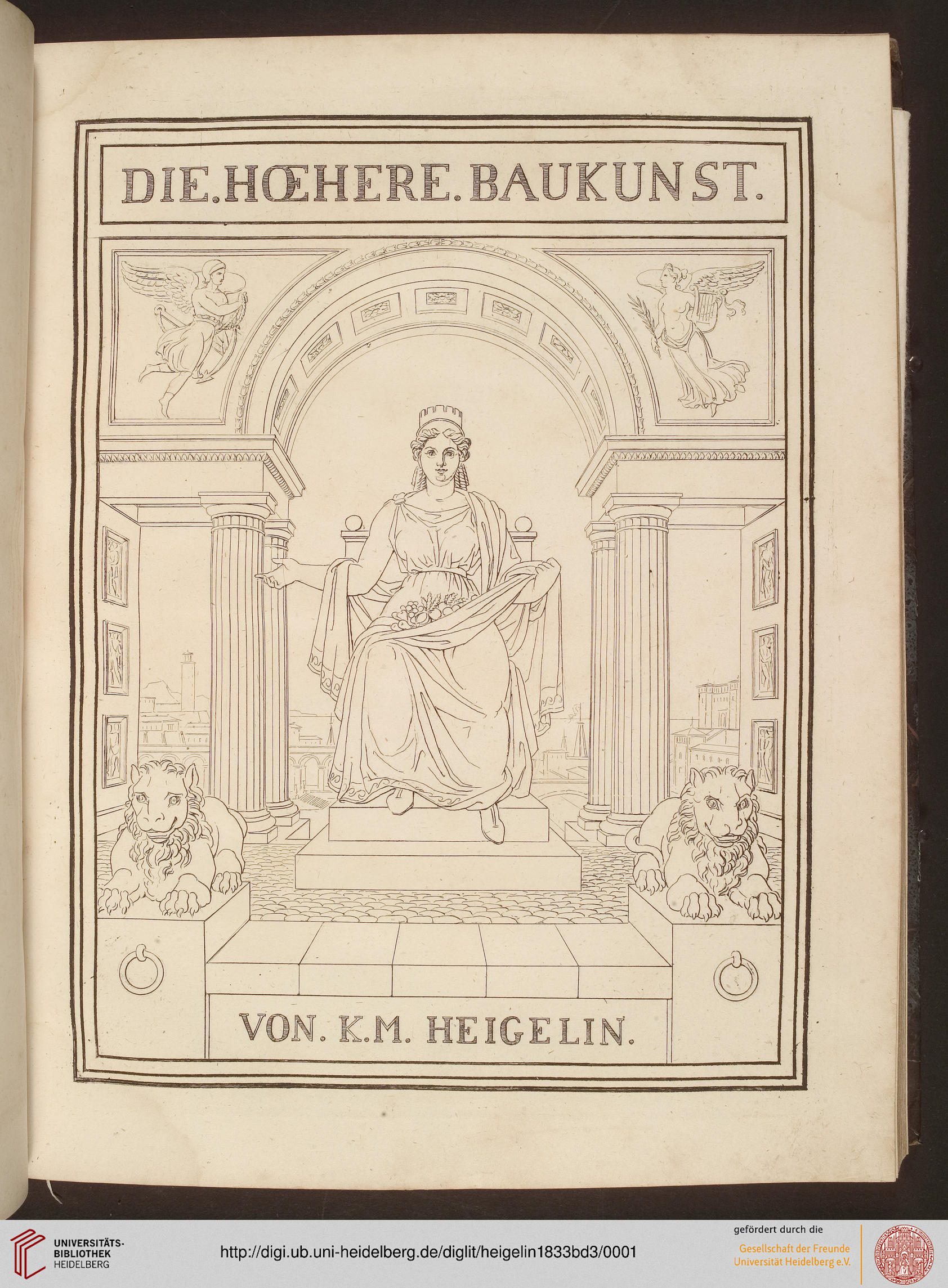 DIE. HŒHERE. BAUKUNST.

VON. K.M. HEIGELIN.

UNIVERSITÄTS-BIBLIOTHEK HEIDELBERG

http://digi.ub.uni-heidelberg.de/diglit/heigelin1833bd3/0001

gefördert durch die

Gesellschaft der Freunde Universität Heidelberg e.V.